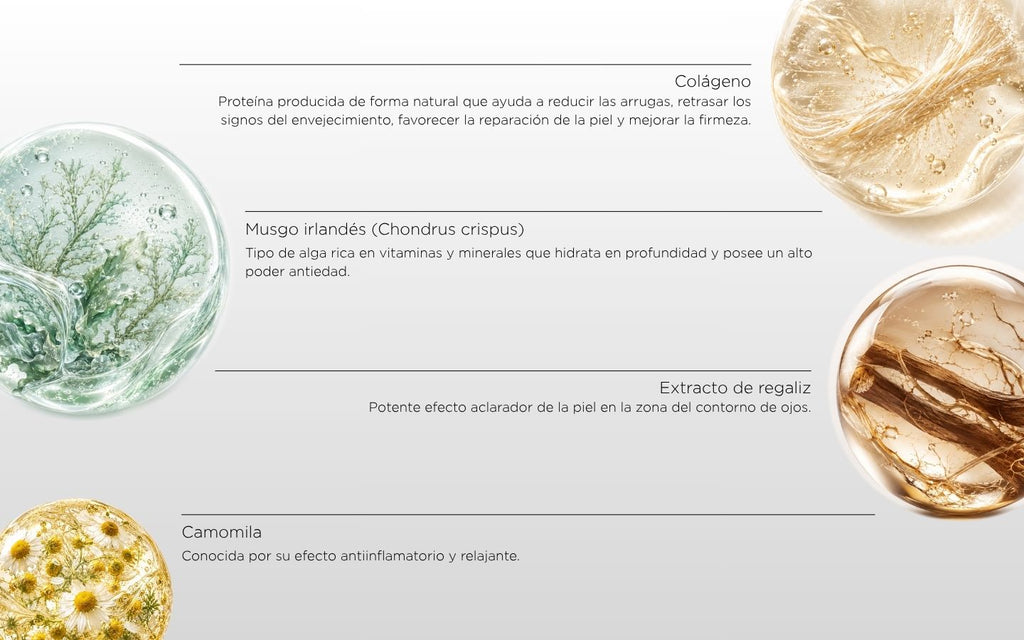 Colágeno
Proteína producida de forma natural que ayuda a reducir las arrugas, retrasar los signos del envejecimiento, favorecer la reparación de la piel y mejorar la firmeza.

Musgo irlandés (Chondrus crispus)
Tipo de alga rica en vitaminas y minerales que hidrata en profundidad y posee un alto poder antiedad.

Extracto de regaliz
Potente efecto aclarador de la piel en la zona del contorno de ojos.

Camomila
Conocida por su efecto antiinflamatorio y relajante.